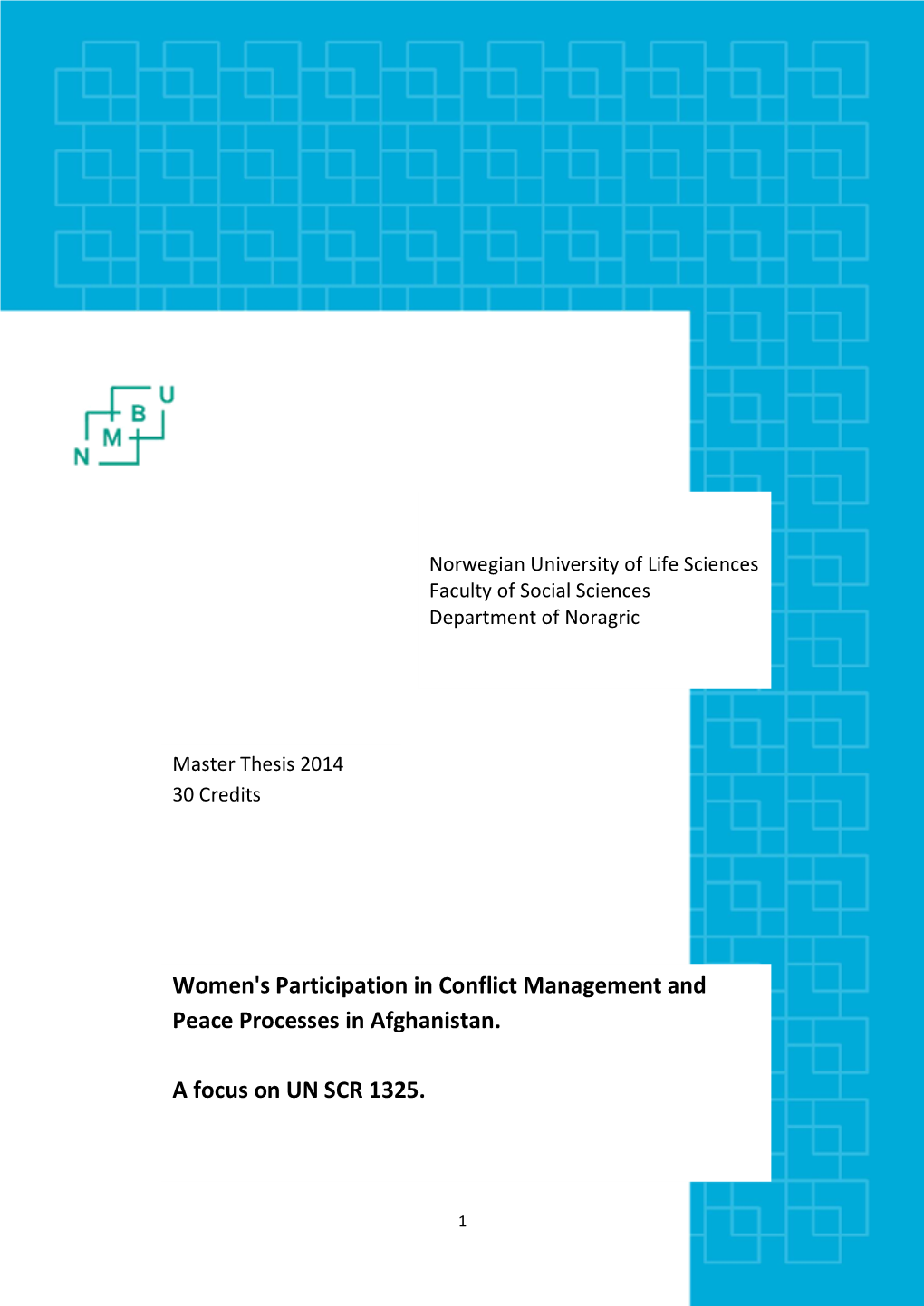 U
B
M
N

Norwegian University of Life Sciences
Faculty of Social Sciences
Department of Noragric

Master Thesis 2014
30 Credits

Women's Participation in Conflict Management and Peace Processes in Afghanistan.

A focus on UN SCR 1325.

1